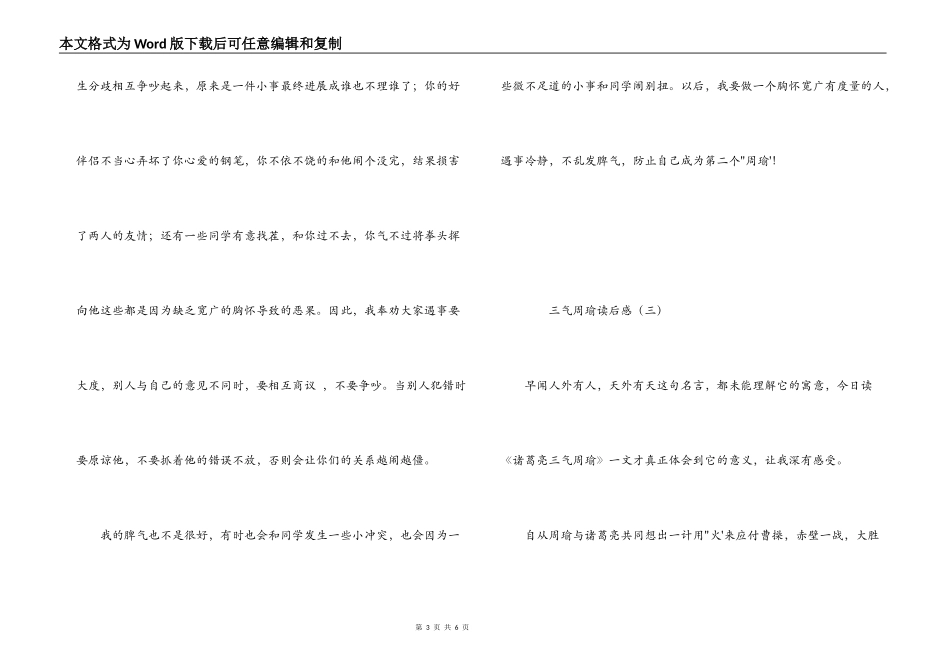 本文格式为Word版下载后可任意编辑和复制

生分歧相互争吵起来，原来是一件小事最终进展成谁也不理谁了；你的好伴侣不当心弄坏了你心爱的钢笔，你不依不饶的和他闹个没完，结果损害了两人的友情；还有一些同学有意找茬，和你过不去，你气不过将拳头挥向他这些都是因为缺乏宽广的胸怀导致的恶果。因此，我奉劝大家遇事要大度，别人与自己的意见不同时，要相互商议 ，不要争吵。当别人犯错时要原谅他，不要抓着他的错误不放，否则会让你们的关系越闹越僵。

我的脾气也不是很好，有时也会和同学发生一些小冲突，也会因为一些微不足道的小事和同学闹别扭。以后，我要做一个胸怀宽广有度量的人，遇事冷静，不乱发脾气，防止自己成为第二个"周瑜'!

三气周瑜读后感（三）

早闻人外有人，天外有天这句名言，都未能理解它的寓意，今日读《诸葛亮三气周瑜》一文才真正体会到它的意义，让我深有感受。

自从周瑜与诸葛亮共同想出一计用"火'来应付曹操，赤壁一战，大胜

第 3 页 共 6 页